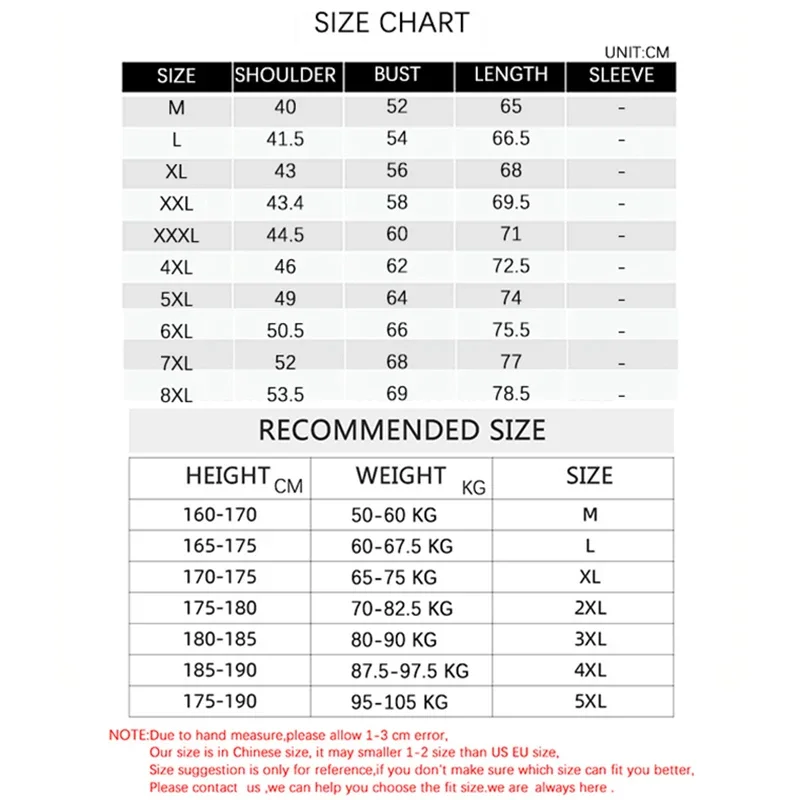 SIZE CHART

UNIT:CM

| SIZE | SHOULDER | BUST | LENGTH | SLEEVE |
|---|---|---|---|---|
| M | 40 | 52 | 65 | - |
| L | 41.5 | 54 | 66.5 | - |
| XL | 43 | 56 | 68 | - |
| XXL | 43.4 | 58 | 69.5 | - |
| XXXL | 44.5 | 60 | 71 | - |
| 4XL | 46 | 62 | 72.5 | - |
| 5XL | 49 | 64 | 74 | - |
| 6XL | 50.5 | 66 | 75.5 | - |
| 7XL | 52 | 68 | 77 | - |
| 8XL | 53.5 | 69 | 78.5 | - |

RECOMMENDED SIZE

| HEIGHT CM | WEIGHT KG | SIZE |
|---|---|---|
| 160-170 | 50-60 KG | M |
| 165-175 | 60-67.5 KG | L |
| 170-175 | 65-75 KG | XL |
| 175-180 | 70-82.5 KG | 2XL |
| 180-185 | 80-90 KG | 3XL |
| 185-190 | 87.5-97.5 KG | 4XL |
| 175-190 | 95-105 KG | 5XL |

NOTE:Due to hand measure,please allow 1-3 cm error,
Our size is in Chinese size, it may smaller 1-2 size than US EU size,
Size suggestion is only for reference,if you don't make sure which size can fit you better,
Please contact us ,we can help you choose the fit size.we are always here .